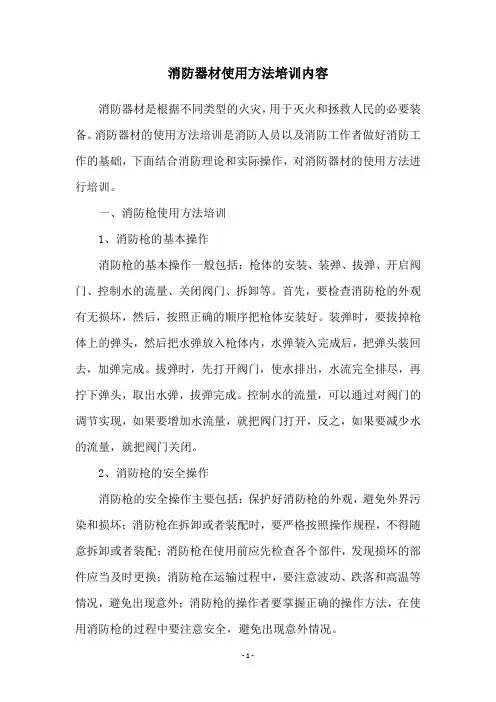 消防器材使用方法培训内容

消防器材是根据不同类型的火灾，用于灭火和拯救人民的必要装备。消防器材的使用方法培训是消防人员以及消防工作者做好消防工作的基础，下面结合消防理论和实际操作，对消防器材的使用方法进行培训。

一、消防枪使用方法培训

1、消防枪的基本操作

消防枪的基本操作一般包括：枪体的安装、装弹、拔弹、开启阀门、控制水的流量、关闭阀门、拆卸等。首先，要检查消防枪的外观有无损坏，然后，按照正确的顺序把枪体安装好。装弹时，要拔掉枪体上的弹头，然后把水弹放入枪体内，水弹装入完成后，把弹头装回去，加弹完成。拔弹时，先打开阀门，使水排出，水流完全排尽，再拧下弹头，取出水弹，拔弹完成。控制水的流量，可以通过对阀门的调节实现，如果要增加水流量，就把阀门打开，反之，如果要减少水的流量，就把阀门关闭。

2、消防枪的安全操作

消防枪的安全操作主要包括：保护好消防枪的外观，避免外界污染和损坏；消防枪在拆卸或者装配时，要严格按照操作规程，不得随意拆卸或者装配；消防枪在使用前应先检查各个部件，发现损坏的部件应当及时更换；消防枪在运输过程中，要注意波动、跌落和高温等情况，避免出现意外；消防枪的操作者要掌握正确的操作方法，在使用消防枪的过程中要注意安全，避免出现意外情况。

- 1 -